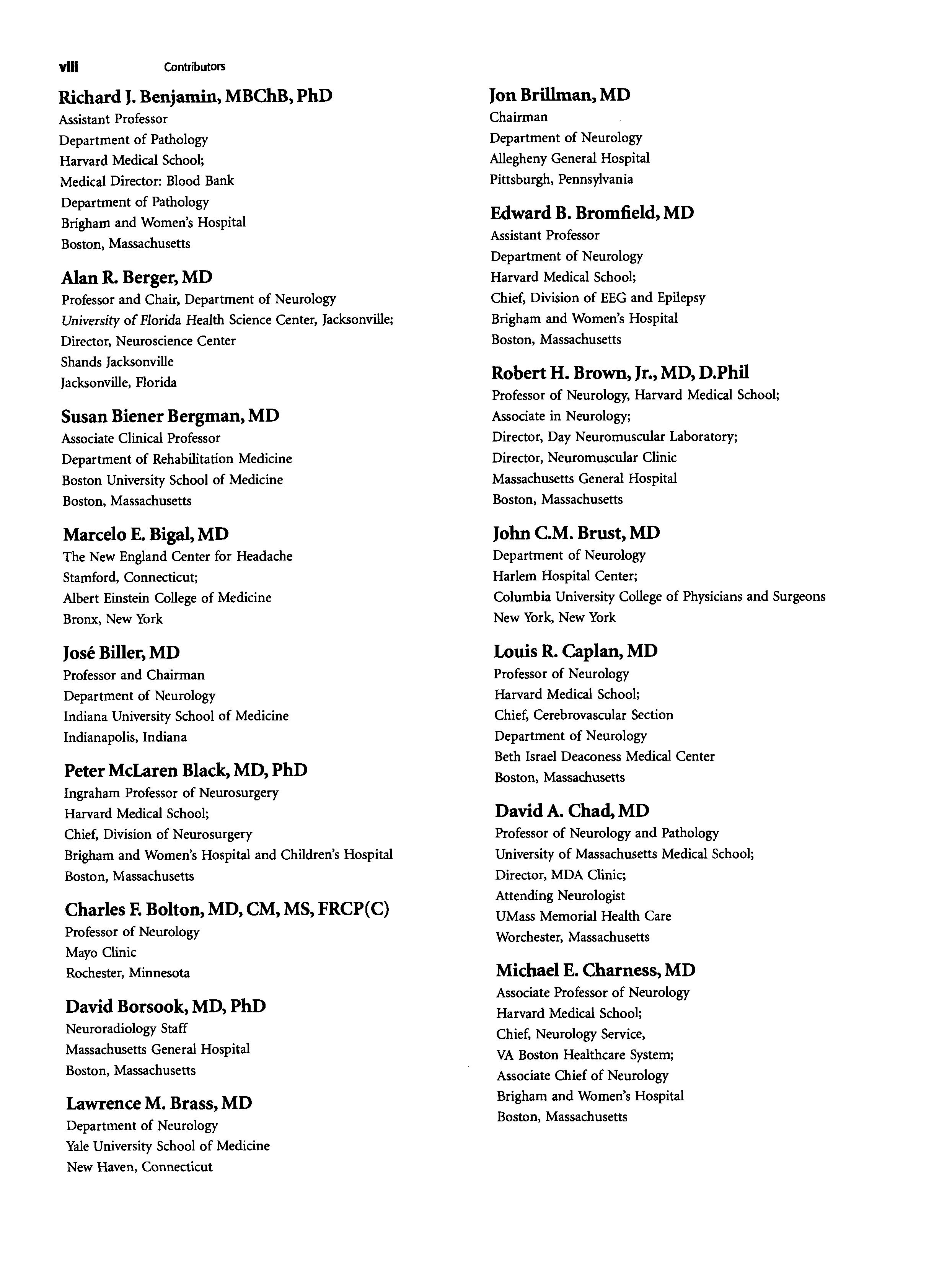 viii Contributors

Richard J. Benjamin, MBChB, PhD
Assistant Professor
Department of Pathology
Harvard Medical School;
Medical Director: Blood Bank
Department of Pathology
Brigham and Women's Hospital
Boston, Massachusetts

Alan R. Berger, MD
Professor and Chair, Department of Neurology
University of Florida Health Science Center, Jacksonville;
Director, Neuroscience Center
Shands Jacksonville
Jacksonville, Florida

Susan Biener Bergman, MD
Associate Clinical Professor
Department of Rehabilitation Medicine
Boston University School of Medicine
Boston, Massachusetts

Marcelo E. Bigal, MD
The New England Center for Headache
Stamford, Connecticut;
Albert Einstein College of Medicine
Bronx, New York

José Biller, MD
Professor and Chairman
Department of Neurology
Indiana University School of Medicine
Indianapolis, Indiana

Peter McLaren Black, MD, PhD
Ingraham Professor of Neurosurgery
Harvard Medical School;
Chief, Division of Neurosurgery
Brigham and Women's Hospital and Children's Hospital
Boston, Massachusetts

Charles F. Bolton, MD, CM, MS, FRCP(C)
Professor of Neurology
Mayo Clinic
Rochester, Minnesota

David Borsook, MD, PhD
Neuroradiology Staff
Massachusetts General Hospital
Boston, Massachusetts

Lawrence M. Brass, MD
Department of Neurology
Yale University School of Medicine
New Haven, Connecticut

Jon Brillman, MD
Chairman
Department of Neurology
Allegheny General Hospital
Pittsburgh, Pennsylvania

Edward B. Bromfield, MD
Assistant Professor
Department of Neurology
Harvard Medical School;
Chief, Division of EEG and Epilepsy
Brigham and Women's Hospital
Boston, Massachusetts

Robert H. Brown, Jr., MD, D.Phil
Professor of Neurology, Harvard Medical School;
Associate in Neurology;
Director, Day Neuromuscular Laboratory;
Director, Neuromuscular Clinic
Massachusetts General Hospital
Boston, Massachusetts

John C.M. Brust, MD
Department of Neurology
Harlem Hospital Center;
Columbia University College of Physicians and Surgeons
New York, New York

Louis R. Caplan, MD
Professor of Neurology
Harvard Medical School;
Chief, Cerebrovascular Section
Department of Neurology
Beth Israel Deaconess Medical Center
Boston, Massachusetts

David A. Chad, MD
Professor of Neurology and Pathology
University of Massachusetts Medical School;
Director, MDA Clinic;
Attending Neurologist
UMass Memorial Health Care
Worchester, Massachusetts

Michael E. Charness, MD
Associate Professor of Neurology
Harvard Medical School;
Chief, Neurology Service,
VA Boston Healthcare System;
Associate Chief of Neurology
Brigham and Women's Hospital
Boston, Massachusetts